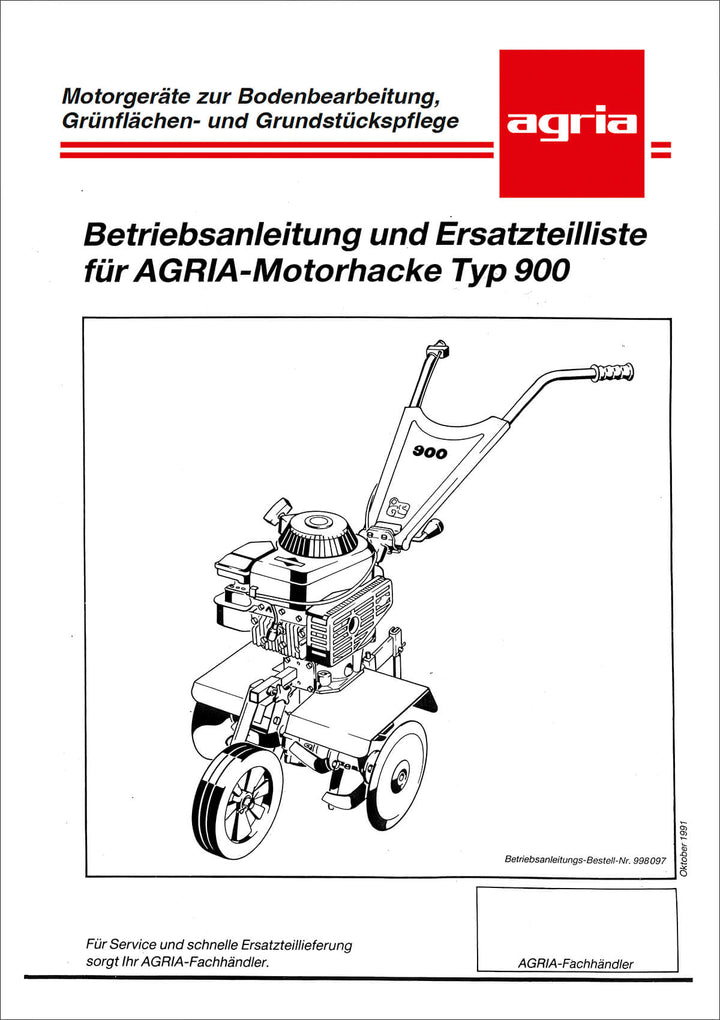 Motorgeräte zur Bodenbearbeitung, Grünflächen- und Grundstückspflege

agria

Betriebsanleitung und Ersatzteilliste für AGRIA-Motorhacke Typ 900

900

Betriebsanleitungs-Bestell-Nr. 998097

Oktober 1991

Für Service und schnelle Ersatzteillieferung sorgt Ihr AGRIA-Fachhändler.

AGRIA-Fachhändler